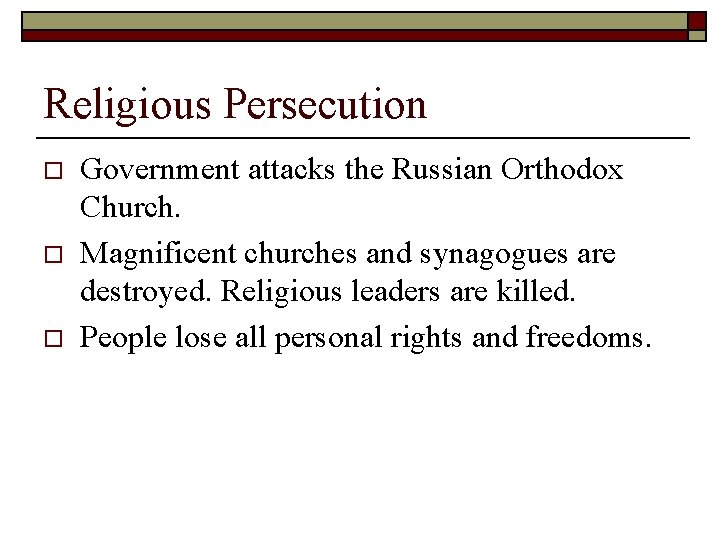 Religious Persecution

□ Government attacks the Russian Orthodox Church.

□ Magnificent churches and synagogues are destroyed. Religious leaders are killed.

□ People lose all personal rights and freedoms.